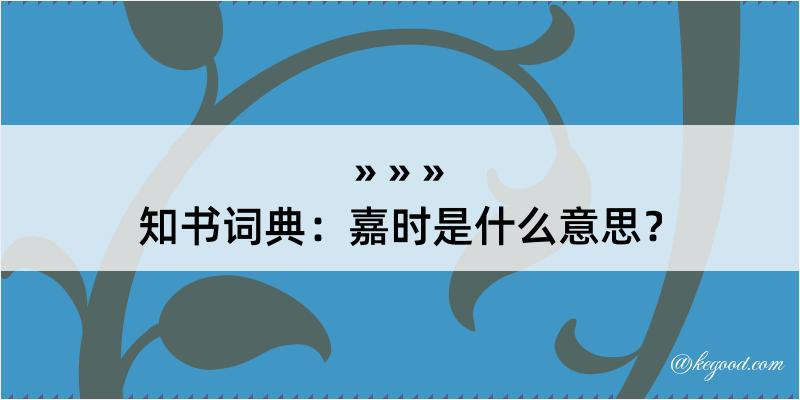 » » »
知书词典：嘉时是什么意思？

@kegood.com